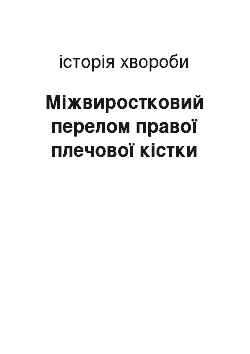 історія хвороби

Міжвиростковий перелом правої плечової кістки